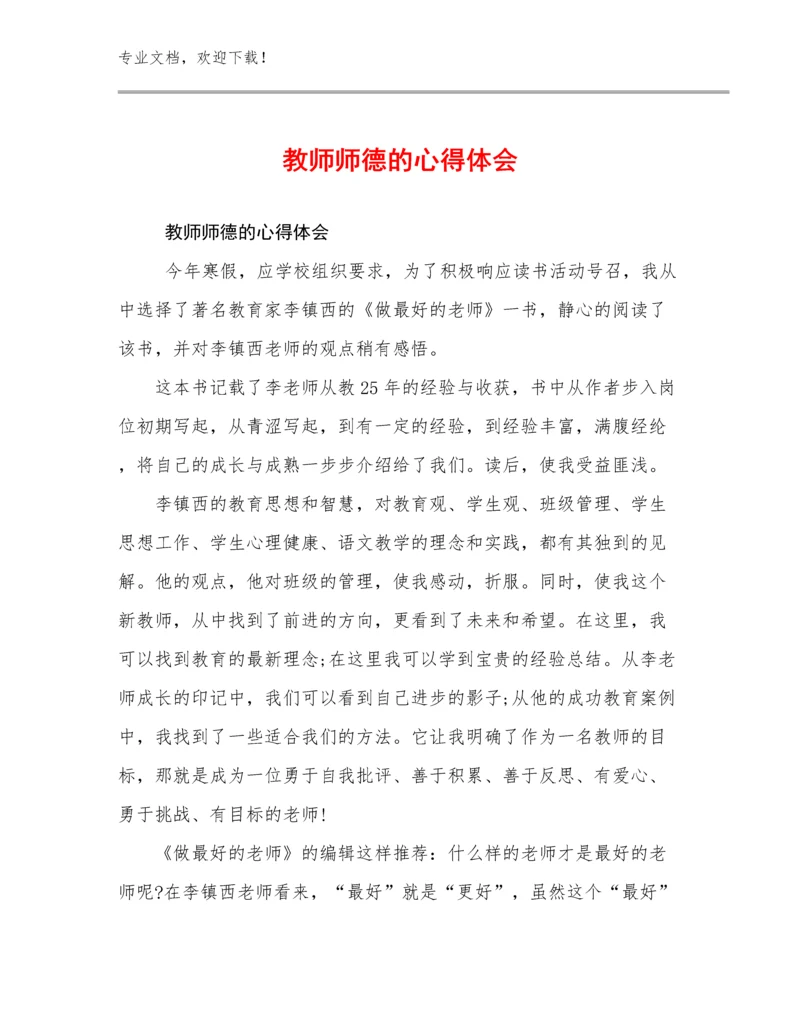 专业文档，欢迎下载！

教师师德的心得体会

教师师德的心得体会

今年寒假，应学校组织要求，为了积极响应读书活动号召，我从中选择了著名教育家李镇西的《做最好的老师》一书，静心的阅读了该书，并对李镇西老师的观点稍有感悟。

这本书记载了李老师从教25年的经验与收获，书中从作者步入岗位初期写起，从青涩写起，到有一定的经验，到经验丰富，满腹经纶，将自己的成长与成熟一步步介绍给了我们。读后，使我受益匪浅。

李镇西的教育思想和智慧，对教育观、学生观、班级管理、学生思想工作、学生心理健康、语文教学的理念和实践，都有其独到的见解。他的观点，他对班级的管理，使我感动，折服。同时，使我这个新教师，从中找到了前进的方向，更看到了未来和希望。在这里，我可以找到教育的最新理念;在这里我可以学到宝贵的经验总结。从李老师成长的印记中，我们可以看到自己进步的影子;从他的成功教育案例中，我找到了一些适合我们的方法。它让我明确了作为一名教师的目标，那就是成为一位勇于自我批评、善于积累、善于反思、有爱心、勇于挑战、有目标的老师!

《做最好的老师》的编辑这样推荐：什么样的老师才是最好的老师呢?在李镇西老师看来，“最好”就是“更好”，虽然这个“最好”